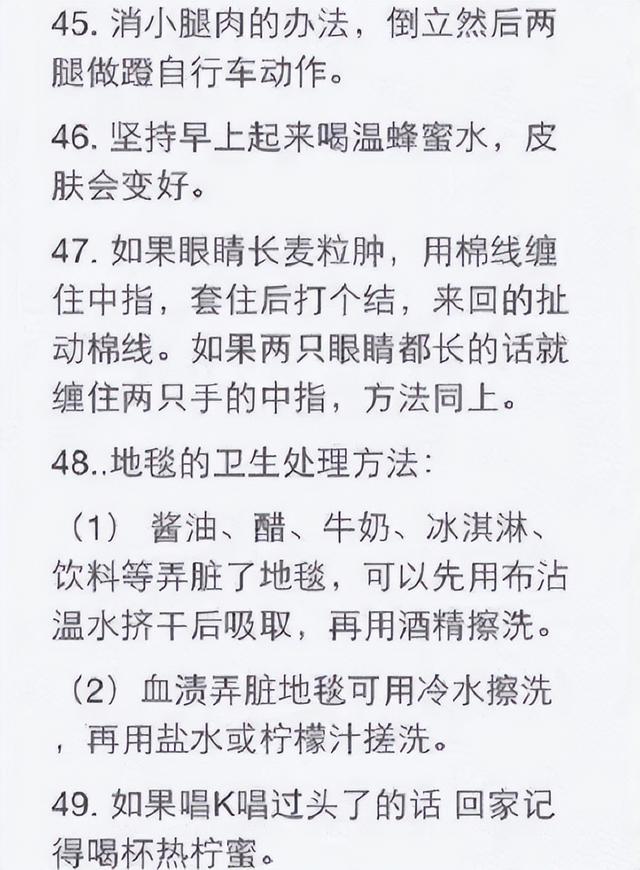 45. 消小腿肉的办法，倒立然后两腿做蹬自行车动作。

46. 坚持早上起来喝温蜂蜜水，皮肤会变好。

47. 如果眼睛长麦粒肿，用棉线缠住中指，套住后打个结，来回的扯动棉线。如果两只眼睛都长的话就缠住两只手的中指，方法同上。

48..地毯的卫生处理方法：

（1） 酱油、醋、牛奶、冰淇淋、饮料等弄脏了地毯，可以先用布沾温水挤干后吸取，再用酒精擦洗。

（2） 血渍弄脏地毯可用冷水擦洗，再用盐水或柠檬汁搓洗。

49. 如果唱K唱过头了的话 回家记得喝杯热柠蜜。